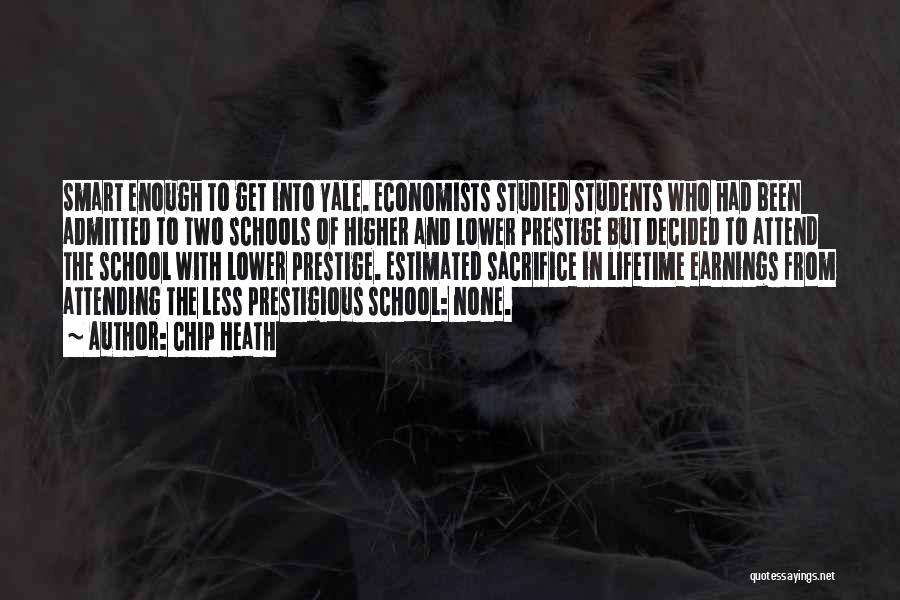 SMART ENOUGH TO GET INTO YALE. ECONOMISTS STUDIED STUDENTS WHO HAD BEEN ADMITTED TO TWO SCHOOLS OF HIGHER AND LOWER PRESTIGE BUT DECIDED TO ATTEND THE SCHOOL WITH LOWER PRESTIGE. ESTIMATED SACRIFICE IN LIFETIME EARNINGS FROM ATTENDING THE LESS PRESTIGIOUS SCHOOL: NONE.

~ AUTHOR: CHIP HEATH

quotessayings.net